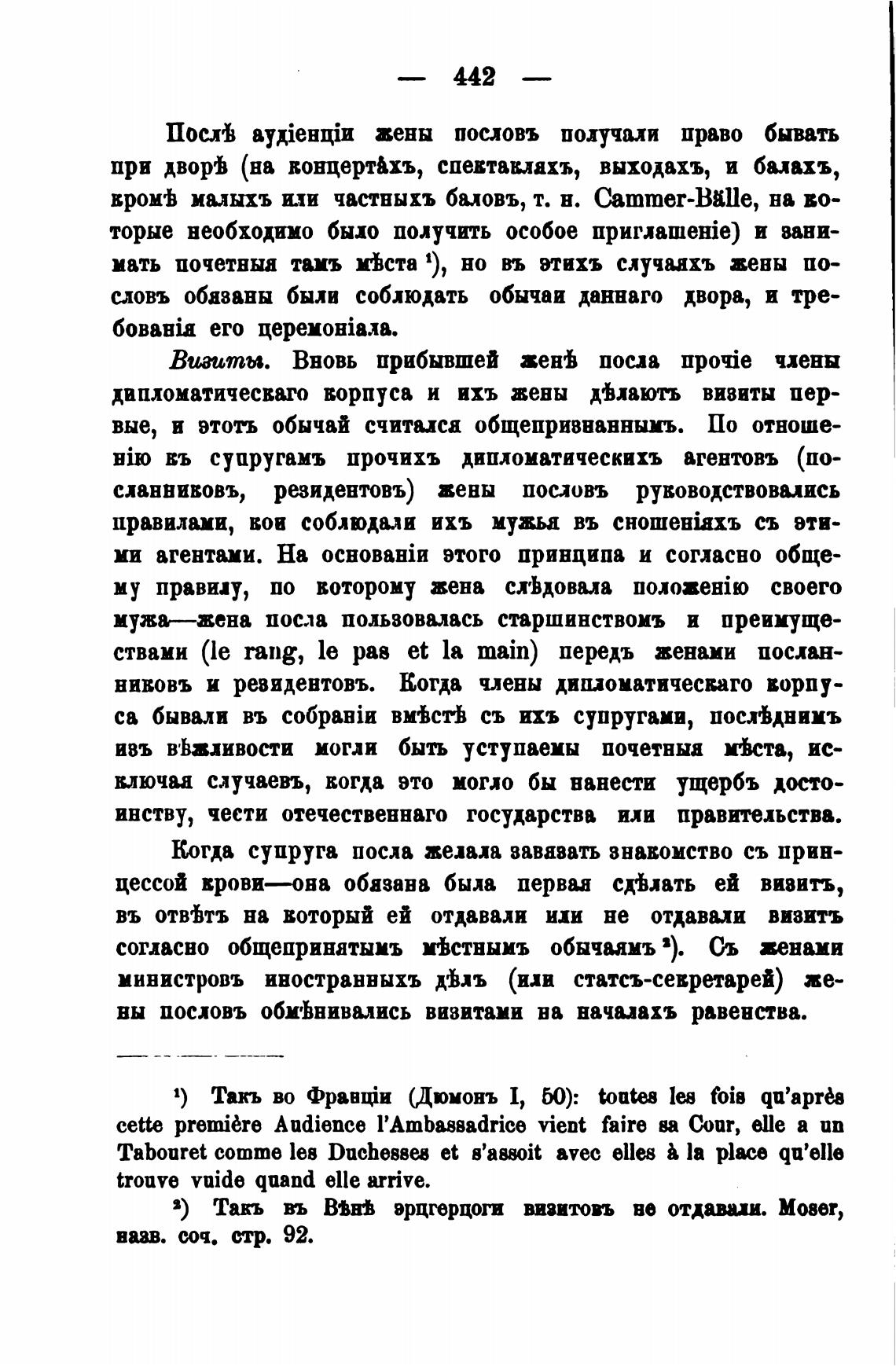 — 442 —

Послѣ аудіенціи жены пословъ получали право бывать при дворѣ (на концертахъ, спектакляхъ, выходахъ, и балахъ, кромѣ малыхъ или частныхъ баловъ, т. н. Cammer-Bälle, на которые необходимо было получить особое приглашеніе) и занимать почетныя тамъ мѣста ¹), но въ этихъ случаяхъ жены пословъ обязаны были соблюдать обычаи даннаго двора, и требованія его церемоніала.

Визиты. Вновь прибывшей женѣ посла прочіе члены дипломатическаго корпуса и ихъ жены дѣлаютъ визиты первые, и этотъ обычай считался общепризнаннымъ. По отношенію къ супругамъ прочихъ дипломатическихъ агентовъ (посланниковъ, резидентовъ) жены пословъ руководствовались правилами, кои соблюдали ихъ мужья въ сношеніяхъ съ этими агентами. На основаніи этого принципа и согласно общему правилу, по которому жена слѣдовала положенію своего мужа—жена посла пользовалась старшинствомъ и преимуществами (le rang, le pas et la main) передъ женами посланниковъ и резидентовъ. Когда члены дипломатическаго корпуса бывали въ собраніи вмѣстѣ съ ихъ супругами, послѣднимъ изъ вѣжливости могли быть уступаемы почетныя мѣста, исключая случаевъ, когда это могло бы нанести ущербъ достоинству, чести отечественнаго государства или правительства.

Когда супруга посла желала завязать знакомство съ принцессой крови—она обязана была первая сдѣлать ей визитъ, въ отвѣтъ на который ей отдавали или не отдавали визитъ согласно общепринятымъ мѣстнымъ обычаямъ ²). Съ женами министровъ иностранныхъ дѣлъ (или статсъ-секретарей) жены пословъ обмѣнивались визитами на началахъ равенства.

¹) Такъ во Франціи (Дюмонъ I, 50): toutes les fois qu'après cette première Audience l'Ambassadrice vient faire sa Cour, elle a un Tabouret comme les Duchesses et s'assoit avec elles à la place qu'elle trouve vuide quand elle arrive.

²) Такъ въ Вѣнѣ эрцгерцоги визитовъ не отдавали. Moser, назв. соч. стр. 92.